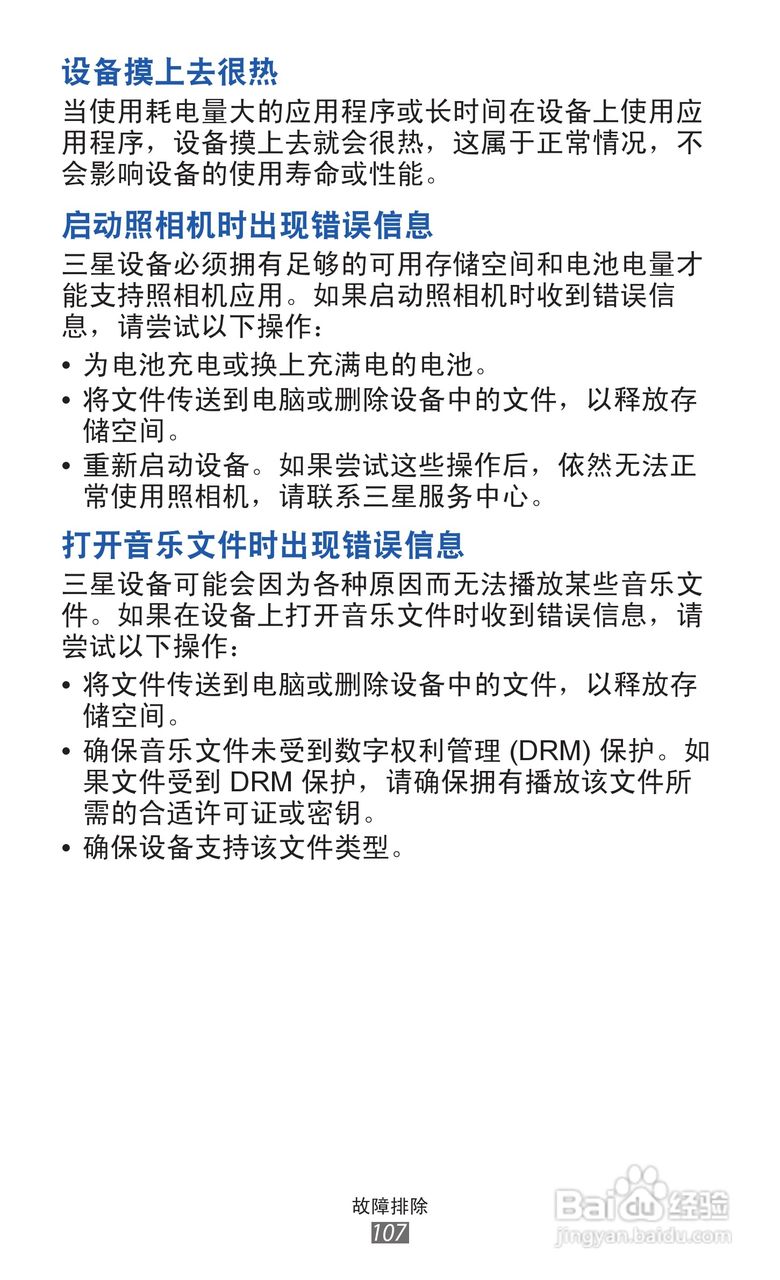 设备摸上去很热

当使用耗电量大的应用程序或长时间在设备上使用应用程序，设备摸上去就会很热，这属于正常情况，不会影响设备的使用寿命或性能。

启动照相机时出现错误信息

三星设备必须拥有足够的可用存储空间和电池电量才能支持照相机应用。如果启动照相机时收到错误信息，请尝试以下操作：

• 为电池充电或换上充满电的电池。
• 将文件传送到电脑或删除设备中的文件，以释放存储空间。
• 重新启动设备。如果尝试这些操作后，依然无法正常使用照相机，请联系三星服务中心。

打开音乐文件时出现错误信息

三星设备可能会因为各种原因而无法播放某些音乐文件。如果在设备上打开音乐文件时收到错误信息，请尝试以下操作：

• 将文件传送到电脑或删除设备中的文件，以释放存储空间。
• 确保音乐文件未受到数字权利管理 (DRM) 保护。如果文件受到 DRM 保护，请确保拥有播放该文件所需的合适许可证或密钥。
• 确保设备支持该文件类型。

故障排除
107

Baidu 经验
jingyan.baidu.com